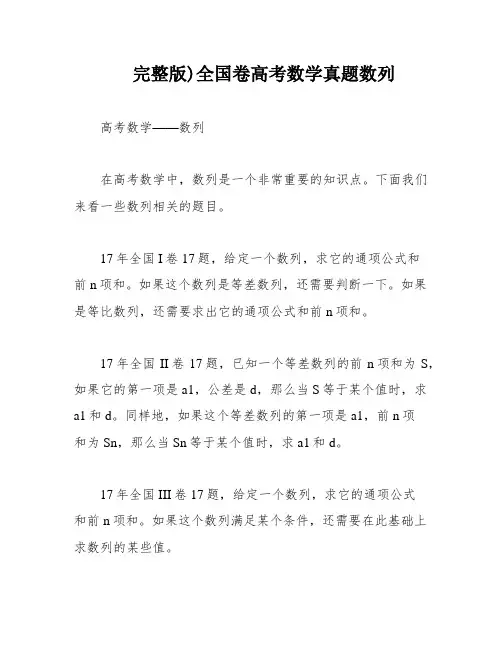 完整版)全国卷高考数学真题数列

高考数学——数列

在高考数学中，数列是一个非常重要的知识点。下面我们来看一些数列相关的题目。

17年全国I卷17题，给定一个数列，求它的通项公式和前n项和。如果这个数列是等差数列，还需要判断一下。如果是等比数列，还需要求出它的通项公式和前n项和。

17年全国II卷17题，已知一个等差数列的前n项和为S，如果它的第一项是a1，公差是d，那么当S等于某个值时，求a1和d。同样地，如果这个等差数列的第一项是a1，前n项和为Sn，那么当Sn等于某个值时，求a1和d。

17年全国III卷17题，给定一个数列，求它的通项公式和前n项和。如果这个数列满足某个条件，还需要在此基础上求数列的某些值。